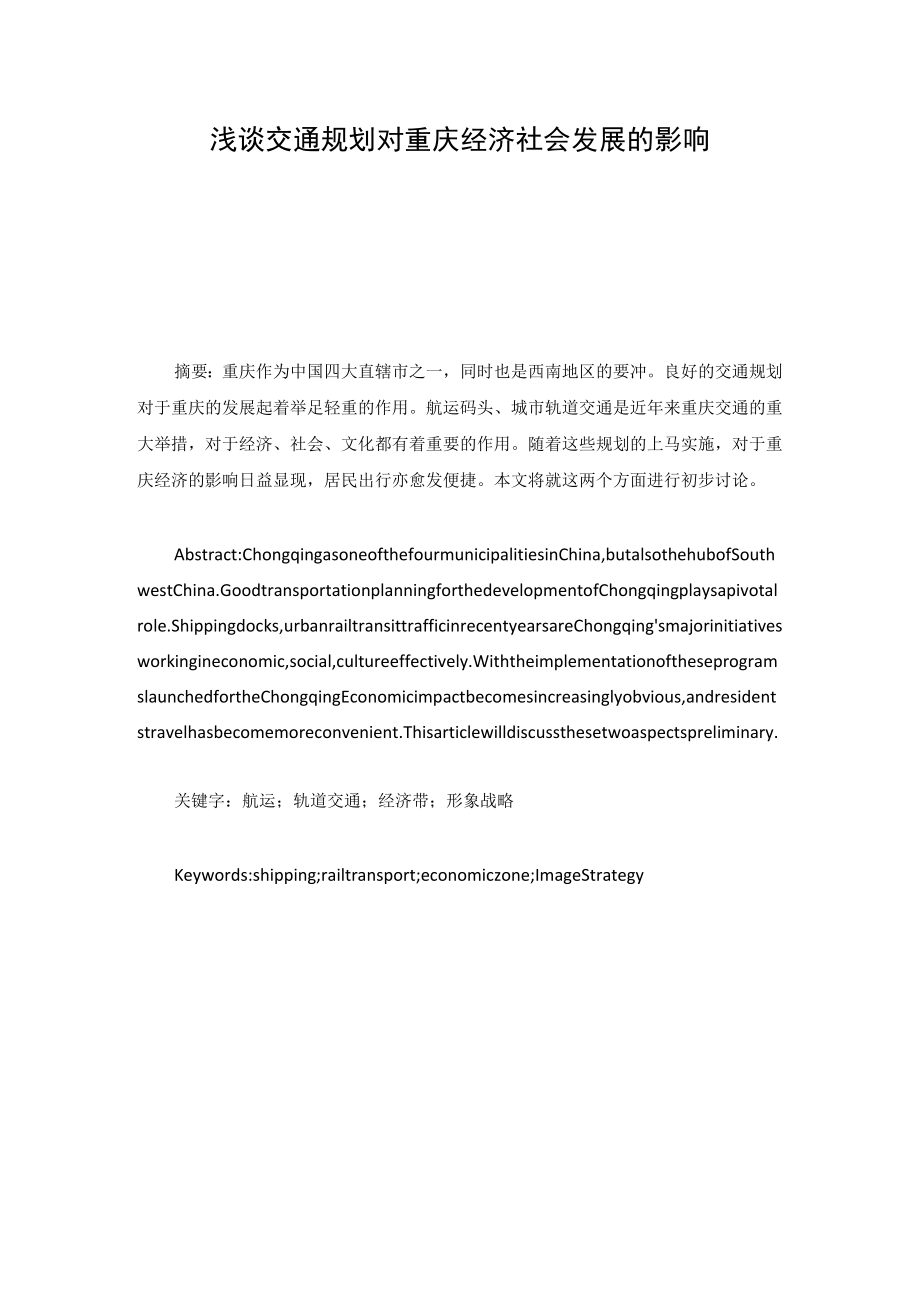 浅谈交通规划对重庆经济社会发展的影响

摘要：重庆作为中国四大直辖市之一，同时也是西南地区的要冲。良好的交通规划对于重庆的发展起着举足轻重的作用。航运码头、城市轨道交通是近年来重庆交通的重大举措，对于经济、社会、文化都有着重要的作用。随着这些规划的上马实施，对于重庆经济的影响日益显现，居民出行亦愈发便捷。本文将就这两个方面进行初步讨论。

Abstract:ChongqingasoneofthefourmunicipalitiesinChina,butalsothehubofSouthwestChina.GoodtransportationplanningforthedevelopmentofChongqingplaysapivotalrole.Shippingdocks,urbanrailtransittrafficinrecentyearsareChongqing'smajorinitiativesworkingineconomic,social,cultureeffectively.WiththeimplementationoftheseprogramslaunchedfortheChongqingEconomicimpactbecomesincreasinglyobvious,andresidentstravelhasbecomemoreconvenient.Thisarticlewilldiscussthesetwoaspectspreliminary.

关键字：航运；轨道交通；经济带；形象战略

Keywords:shipping;railtransport;economiczone;ImageStrategy